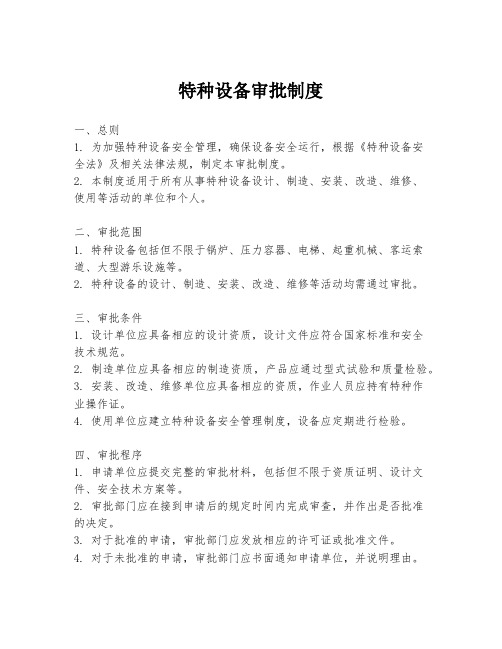 特种设备审批制度

一、总则
1. 为加强特种设备安全管理，确保设备安全运行，根据《特种设备安全法》及相关法律法规，制定本审批制度。
2. 本制度适用于所有从事特种设备设计、制造、安装、改造、维修、使用等活动的单位和个人。

二、审批范围
1. 特种设备包括但不限于锅炉、压力容器、电梯、起重机械、客运索道、大型游乐设施等。
2. 特种设备的设计、制造、安装、改造、维修等活动均需通过审批。

三、审批条件
1. 设计单位应具备相应的设计资质，设计文件应符合国家标准和安全技术规范。
2. 制造单位应具备相应的制造资质，产品应通过型式试验和质量检验。
3. 安装、改造、维修单位应具备相应的资质，作业人员应持有特种作业操作证。
4. 使用单位应建立特种设备安全管理制度，设备应定期进行检验。

四、审批程序
1. 申请单位应提交完整的审批材料，包括但不限于资质证明、设计文件、安全技术方案等。
2. 审批部门应在接到申请后的规定时间内完成审查，并作出是否批准的决定。
3. 对于批准的申请，审批部门应发放相应的许可证或批准文件。
4. 对于未批准的申请，审批部门应书面通知申请单位，并说明理由。